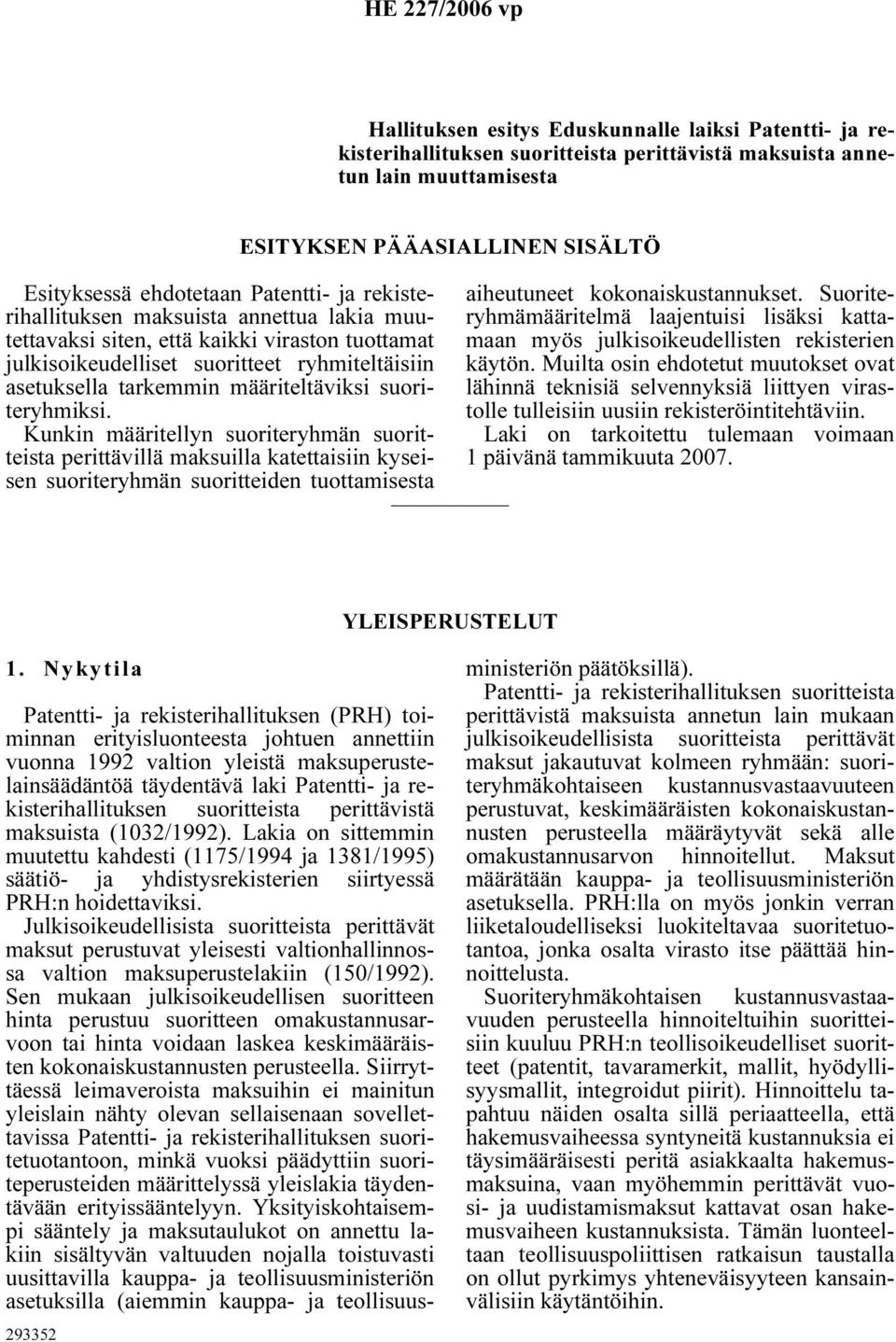 HE 227/2006 vp

Hallituksen esitys Eduskunnalle laiksi Patentti- ja rekisterihallituksen suoritteista perittävistä maksuista annetun lain muuttamisesta

ESITYKSEN PÄÄASIALLINEN SISÄLTÖ

Esityksessä ehdotetaan Patentti- ja rekisterihallituksen maksuista annettua lakia muutettavaksi siten, että kaikki viraston tuottamat julkisoikeudelliset suoritteet ryhmiteltäisiin asetuksella tarkemmin määriteltäviksi suoriteryhmiksi. Kunkin määritellyn suoriteryhmän suoritteista perittävillä maksuilla katettaisiin kyseisen suoriteryhmän suoritteiden tuottamisesta aiheutuneet kokonaiskustannukset. Suoriteryhmämääritelmä laajentuisi lisäksi kattamaan myös julkisoikeudellisten rekisterien käytön. Muilta osin ehdotetut muutokset ovat lähinnä teknisiä selvennyksiä liittyen virastolle tulleisiin uusiin rekisteröintitehtäviin.

Laki on tarkoitettu tulemaan voimaan 1 päivänä tammikuuta 2007.

YLEISPERUSTELUT

1. Nykytila

Patentti- ja rekisterihallituksen (PRH) toiminnan erityisluonteesta johtuen annettiin vuonna 1992 valtion yleistä maksuperustelainsäädäntöä täydentävä laki Patentti- ja rekisterihallituksen suoritteista perittävistä maksuista (1032/1992). Lakia on sittemmin muutettu kahdesti (1175/1994 ja 1381/1995) säätiö- ja yhdistysrekisterien siirtyessä PRH:n hoidettaviksi.

Julkisoikeudellisista suoritteista perittävät maksut perustuvat yleisesti valtionhallinnossa valtion maksuperustelakiin (150/1992). Sen mukaan julkisoikeudellisen suoritteen hinta perustuu suoritteen omakustannusarvoon tai hinta voidaan laskea keskimääräisten kokonaiskustannusten perusteella. Siirryttäessä leimaveroista maksuihin ei mainitun yleislain nähty olevan sellaisenaan sovellettavissa Patentti- ja rekisterihallituksen suoritetuotantoon, minkä vuoksi päädyttiin suoriteperusteiden määrittelyssä yleislakia täydentävään erityissääntelyyn. Yksityiskohtaisempi sääntely ja maksutaulukot on annettu lakiin sisältyvän valtuuden nojalla toistuvasti uusittavilla kauppa- ja teollisuusministeriön asetuksilla (aiemmin kauppa- ja teollisuusministeriön päätöksillä).

Patentti- ja rekisterihallituksen suoritteista perittävistä maksuista annetun lain mukaan julkisoikeudellisista suoritteista perittävät maksut jakautuvat kolmeen ryhmään: suoriteryhmäkohtaiseen kustannusvastaavuuteen perustuvat, keskimääräisten kokonaiskustannusten perusteella määräytyvät sekä alle omakustannusarvon hinnoitellut. Maksut määrätään kauppa- ja teollisuusministeriön asetuksella. PRH:lla on myös jonkin verran liiketaloudelliseksi luokiteltavaa suoritetuotantoa, jonka osalta virasto itse päättää hinnoittelusta.

Suoriteryhmäkohtaisen kustannusvastaavuuden perusteella hinnoiteltuihin suoritteisiin kuuluu PRH:n teollisoikeudelliset suoritteet (patentit, tavaramerkit, mallit, hyödyllisyysmallit, integroidut piirit). Hinnoittelu tapahtuu näiden osalta sillä periaatteella, että hakemusvaiheessa syntyneitä kustannuksia ei täysimääräisesti peritä asiakkaalta hakemusmaksuina, vaan myöhemmin perittävät vuosi- ja uudistamismaksut kattavat osan hakemusvaiheen kustannuksista. Tämän luonteeltaan teollisuuspoliittisen ratkaisun taustalla on ollut pyrkimys yhteneväisyyteen kansainvälisiin käytäntöihin.

293352